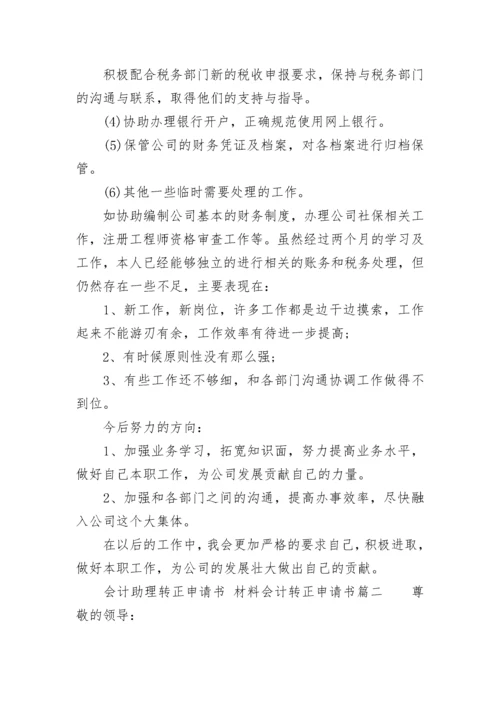 积极配合税务部门新的税收申报要求，保持与税务部门的沟通与联系，取得他们的支持与指导。

(4)协助办理银行开户，正确规范使用网上银行。

(5)保管公司的财务凭证及档案，对各档案进行归档保管。

(6)其他一些临时需要处理的工作。

如协助编制公司基本的财务制度，办理公司社保相关工作，注册工程师资格审查工作等。虽然经过两个月的学习及工作，本人已经能够独立的进行相关的账务和税务处理，但仍然存在一些不足，主要表现在：

1、新工作，新岗位，许多工作都是边干边摸索，工作起来不能游刃有余，工作效率有待进一步提高；

2、有时候原则性没有那么强；

3、有些工作还不够细，和各部门沟通协调工作做得不到位。

今后努力的方向：

1、加强业务学习，拓宽知识面，努力提高业务水平，做好自己本职工作，为公司发展贡献自己的力量。

2、加强和各部门之间的沟通，提高办事效率，尽快融入公司这个大集体。

在以后的工作中，我会更加严格的要求自己，积极进取，做好本职工作，为公司的发展壮大做出自己的贡献。

会计助理转正申请书 材料会计转正申请书篇二 尊敬的领导：